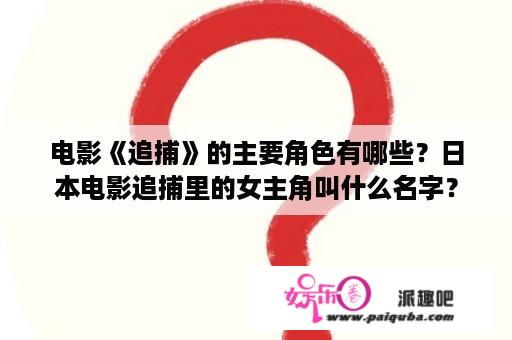 电影《追捕》的主要角色有哪些？日本电影追捕里的女主角叫什么名字？

娱乐圈 派趣吧
www.paiquba.com